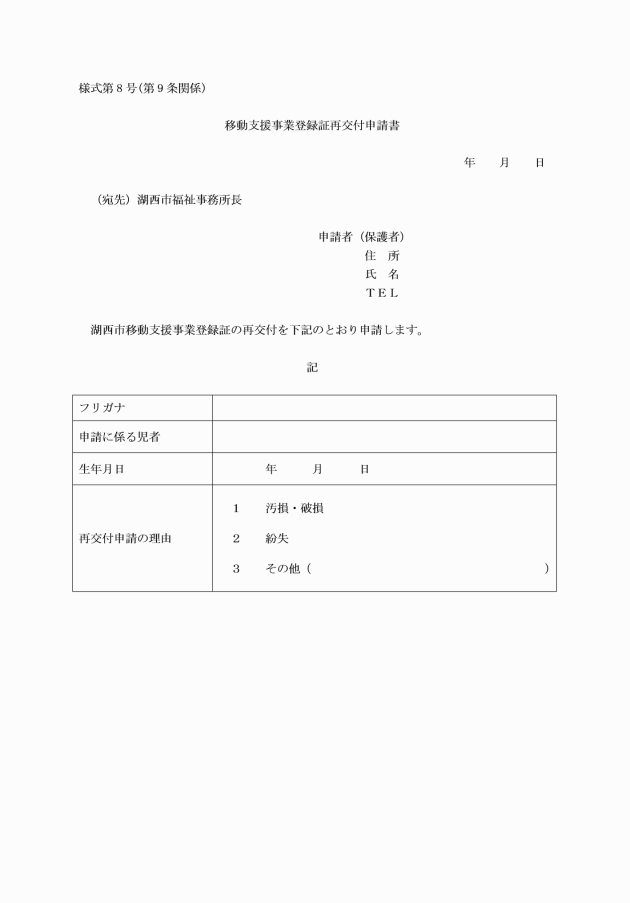 様式第８号(第９条関係)

移動支援事業登録証再交付申請書

年　　月　　日

（宛先）湖西市福祉事務所長

申請者（保護者）
住　所
氏　名
ＴＥＬ

湖西市移動支援事業登録証の再交付を下記のとおり申請します。

記

| フリガナ | |
|---|---|
| 申請に係る児者 | |
| 生年月日 | 年　　月　　日 |
| 再交付申請の理由 | １　汚損・破損<br>２　紛失<br>３　その他（　　　　　　　　　　） |